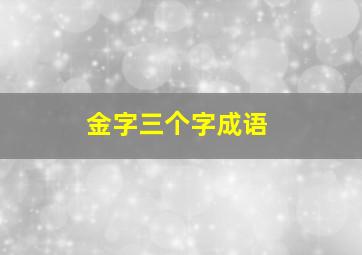 金字三个字成语